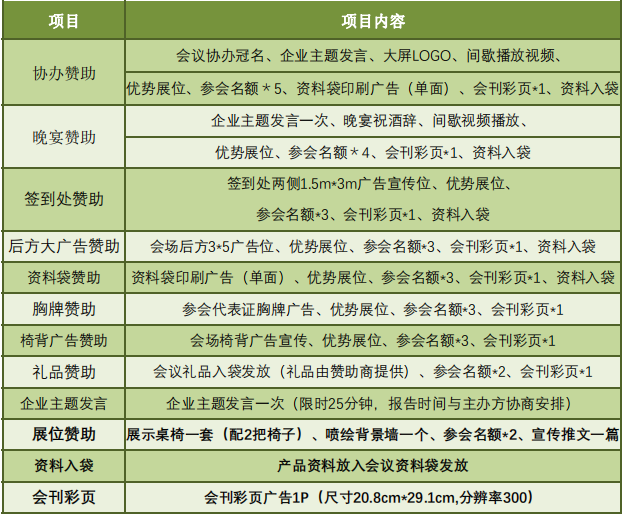 | 项目 | 项目内容 |
|---|---|
| 协办赞助 | 会议协办冠名、企业主题发言、大屏LOGO、间歇播放视频、优势展位、参会名额＊5、资料袋印刷广告（单面）、会刊彩页*1、资料入袋 |
| 晚宴赞助 | 企业主题发言一次、晚宴祝酒辞、间歇视频播放、优势展位、参会名额＊4、会刊彩页*1、资料入袋 |
| 签到处赞助 | 签到处两侧1.5m*3m广告宣传位、优势展位、参会名额*3、会刊彩页*1、资料入袋 |
| 后方大广告赞助 | 会场后方3*5广告位、优势展位、参会名额*3、会刊彩页*1、资料入袋 |
| 资料袋赞助 | 资料袋印刷广告（单面）、优势展位、参会名额*3、会刊彩页*1、资料入袋 |
| 胸牌赞助 | 参会代表证胸牌广告、优势展位、参会名额*3、会刊彩页*1 |
| 椅背广告赞助 | 会场椅背广告宣传、优势展位、参会名额*3、会刊彩页*1 |
| 礼品赞助 | 会议礼品入袋发放（礼品由赞助商提供）、参会名额*2、会刊彩页*1 |
| 企业主题发言 | 企业主题发言一次（限时25分钟，报告时间与主办方协商安排） |
| 展位赞助 | 展示桌椅一套（配2把椅子）、喷绘背景墙一个、参会名额*2、宣传推文一篇 |
| 资料入袋 | 产品资料放入会议资料袋发放 |
| 会刊彩页 | 会刊彩页广告1P（尺寸20.8cm*29.1cm,分辨率300） |